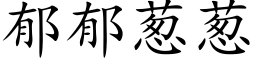 郁郁葱葱